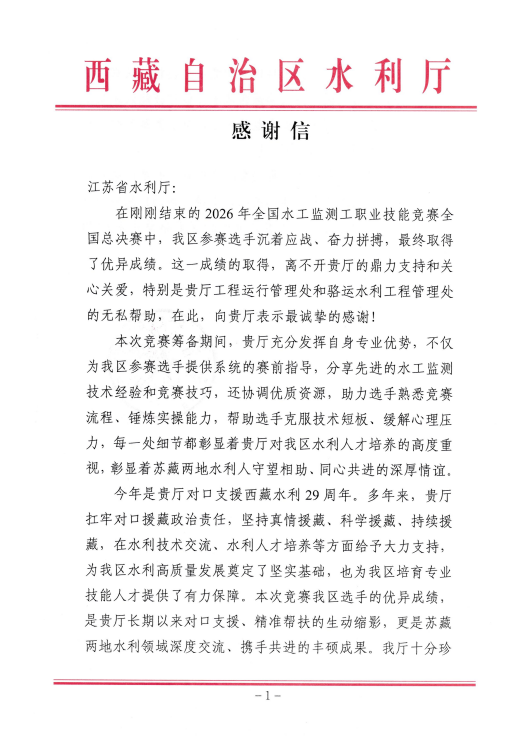 西藏自治区水利厅

感谢信

江苏省水利厅:

在刚刚结束的2026年全国水工监测工职业技能竞赛全国总决赛中，我区参赛选手沉着应战、奋力拼搏，最终取得了优异成绩。这一成绩的取得，离不开贵厅的鼎力支持和关心关爱，特别是贵厅工程运行管理处和骆运水利工程管理处的无私帮助，在此，向贵厅表示最诚挚的感谢!

本次竞赛筹备期间，贵厅充分发挥自身专业优势，不仅为我区参赛选手提供系统的赛前指导，分享先进的水工监测技术经验和竞赛技巧，还协调优质资源，助力选手熟悉竞赛流程、锤炼实操能力，帮助选手克服技术短板、缓解心理压力，每一处细节都彰显着贵厅对我区水利人才培养的高度重视，彰显着苏藏两地水利人守望相助、同心共进的深厚情谊。

今年是贵厅对口支援西藏水利29周年。多年来，贵厅扛牢对口援藏政治责任，坚持真情援藏、科学援藏、持续援藏，在水利技术交流、水利人才培养等方面给予大力支持，为我区水利高质量发展奠定了坚实基础，也为我区培育专业技能人才提供了有力保障。本次竞赛我区选手的优异成绩，是贵厅长期以来对口支援、精准帮扶的生动缩影，更是苏藏两地水利领域深度交流、携手共进的丰硕成果。我厅十分珍

-1-